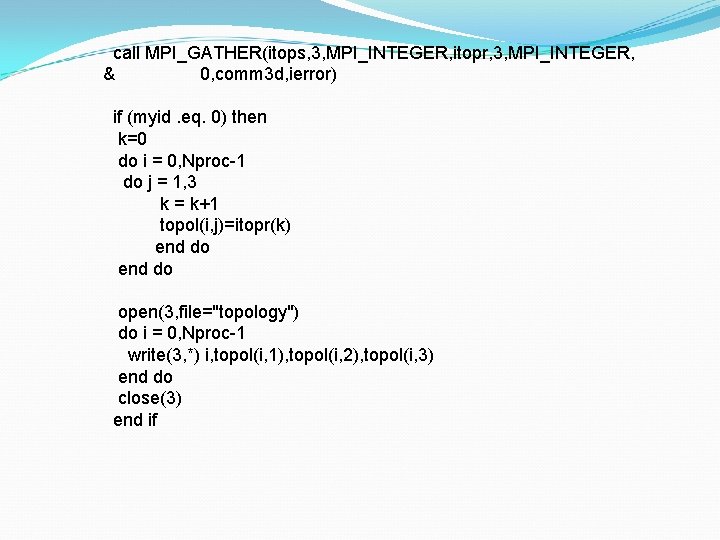 call MPI_GATHER(itops,3,MPI_INTEGER,itopr,3,MPI_INTEGER,
& 0,comm3d,ierror)

if (myid .eq. 0) then
k=0
do i = 0,Nproc-1
do j = 1,3
k = k+1
topol(i,j)=itopr(k)
end do
end do

open(3,file="topology")
do i = 0,Nproc-1
write(3,*) i,topol(i,1),topol(i,2),topol(i,3)
end do
close(3)
end if